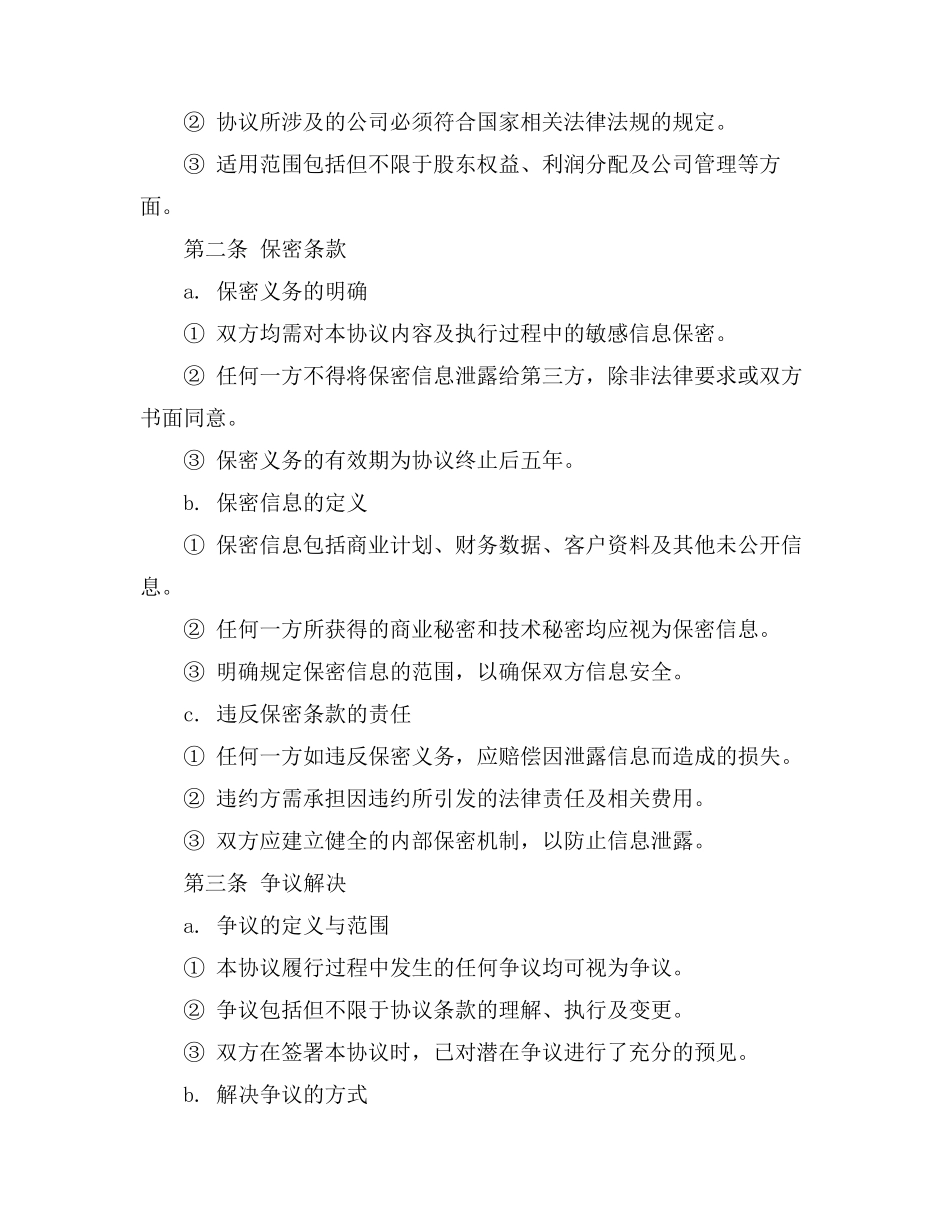 ② 协议所涉及的公司必须符合国家相关法律法规的规定。

③ 适用范围包括但不限于股东权益、利润分配及公司管理等方面。

第二条 保密条款

a. 保密义务的明确

① 双方均需对本协议内容及执行过程中的敏感信息保密。

② 任何一方不得将保密信息泄露给第三方，除非法律要求或双方书面同意。

③ 保密义务的有效期为协议终止后五年。

b. 保密信息的定义

① 保密信息包括商业计划、财务数据、客户资料及其他未公开信息。

② 任何一方所获得的商业秘密和技术秘密均应视为保密信息。

③ 明确规定保密信息的范围，以确保双方信息安全。

c. 违反保密条款的责任

① 任何一方如违反保密义务，应赔偿因泄露信息而造成的损失。

② 违约方需承担因违约所引发的法律责任及相关费用。

③ 双方应建立健全的内部保密机制，以防止信息泄露。

第三条 争议解决

a. 争议的定义与范围

① 本协议履行过程中发生的任何争议均可视为争议。

② 争议包括但不限于协议条款的理解、执行及变更。

③ 双方在签署本协议时，已对潜在争议进行了充分的预见。

b. 解决争议的方式